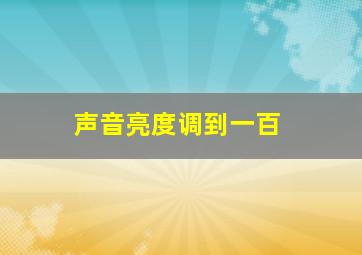 声音亮度调到一百